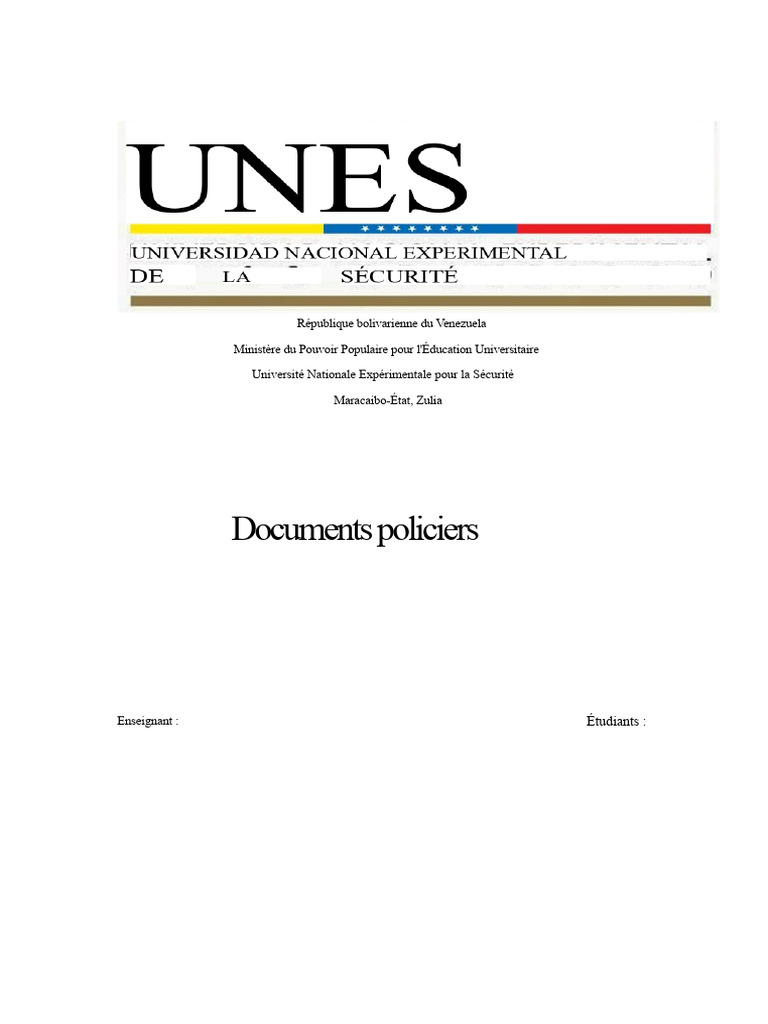 UNES

UNIVERSIDAD NACIONAL EXPERIMENTAL
DE LA SÉCURITÉ

République bolivarienne du Venezuela

Ministère du Pouvoir Populaire pour l'Éducation Universitaire

Université Nationale Expérimentale pour la Sécurité

Maracaibo-État, Zulia

Documents policiers

Enseignant :

Étudiants :